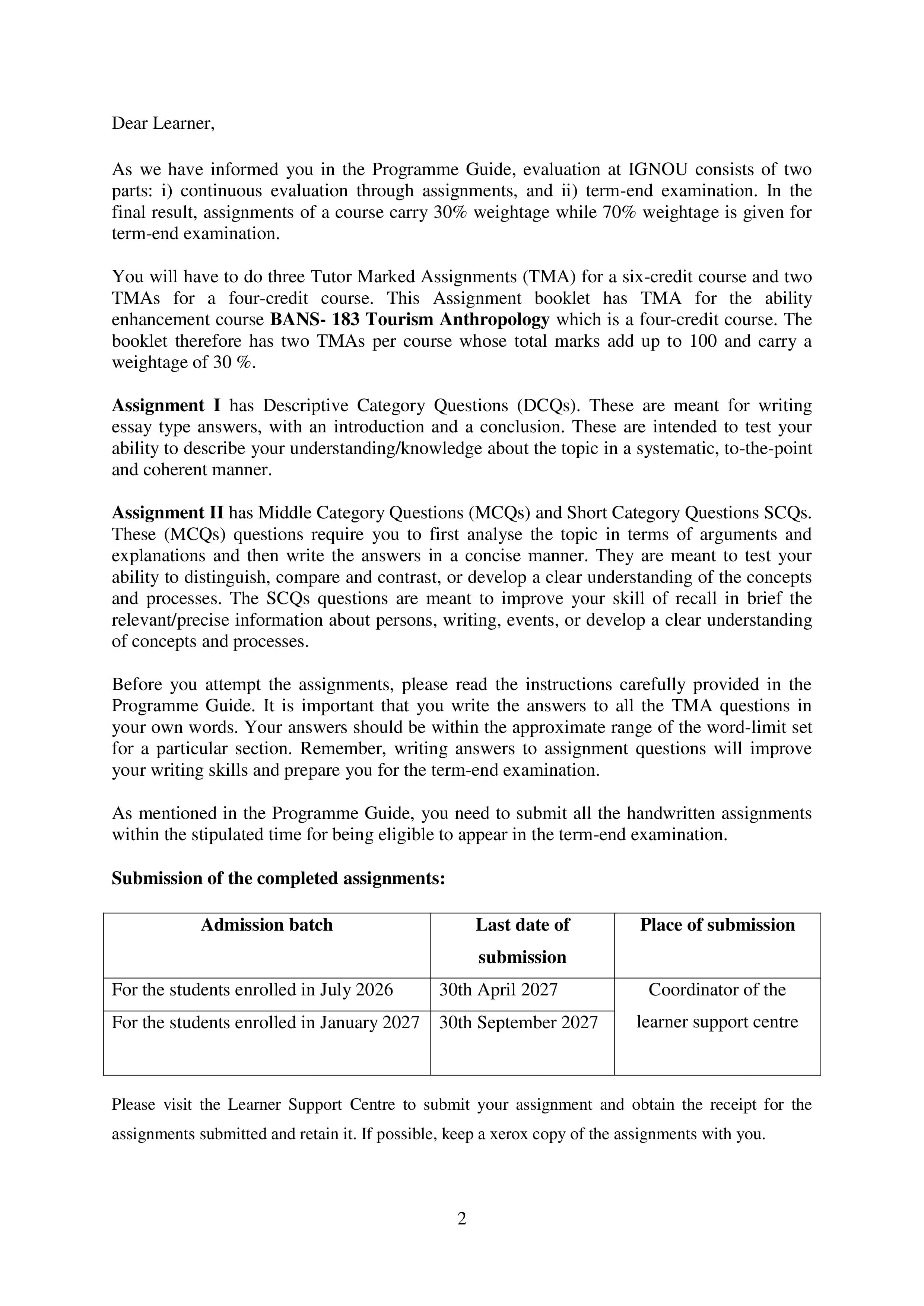 Dear Learner,

As we have informed you in the Programme Guide, evaluation at IGNOU consists of two parts: i) continuous evaluation through assignments, and ii) term-end examination. In the final result, assignments of a course carry 30% weightage while 70% weightage is given for term-end examination.

You will have to do three Tutor Marked Assignments (TMA) for a six-credit course and two TMAs for a four-credit course. This Assignment booklet has TMA for the ability enhancement course BANS- 183 Tourism Anthropology which is a four-credit course. The booklet therefore has two TMAs per course whose total marks add up to 100 and carry a weightage of 30 %.

Assignment I has Descriptive Category Questions (DCQs). These are meant for writing essay type answers, with an introduction and a conclusion. These are intended to test your ability to describe your understanding/knowledge about the topic in a systematic, to-the-point and coherent manner.

Assignment II has Middle Category Questions (MCQs) and Short Category Questions SCQs. These (MCQs) questions require you to first analyse the topic in terms of arguments and explanations and then write the answers in a concise manner. They are meant to test your ability to distinguish, compare and contrast, or develop a clear understanding of the concepts and processes. The SCQs questions are meant to improve your skill of recall in brief the relevant/precise information about persons, writing, events, or develop a clear understanding of concepts and processes.

Before you attempt the assignments, please read the instructions carefully provided in the Programme Guide. It is important that you write the answers to all the TMA questions in your own words. Your answers should be within the approximate range of the word-limit set for a particular section. Remember, writing answers to assignment questions will improve your writing skills and prepare you for the term-end examination.

As mentioned in the Programme Guide, you need to submit all the handwritten assignments within the stipulated time for being eligible to appear in the term-end examination.

Submission of the completed assignments:

| Admission batch | Last date of submission | Place of submission |
|---|---|---|
| For the students enrolled in July 2026 | 30th April 2027 | Coordinator of the learner support centre |
| For the students enrolled in January 2027 | 30th September 2027 | |

Please visit the Learner Support Centre to submit your assignment and obtain the receipt for the assignments submitted and retain it. If possible, keep a xerox copy of the assignments with you.

2